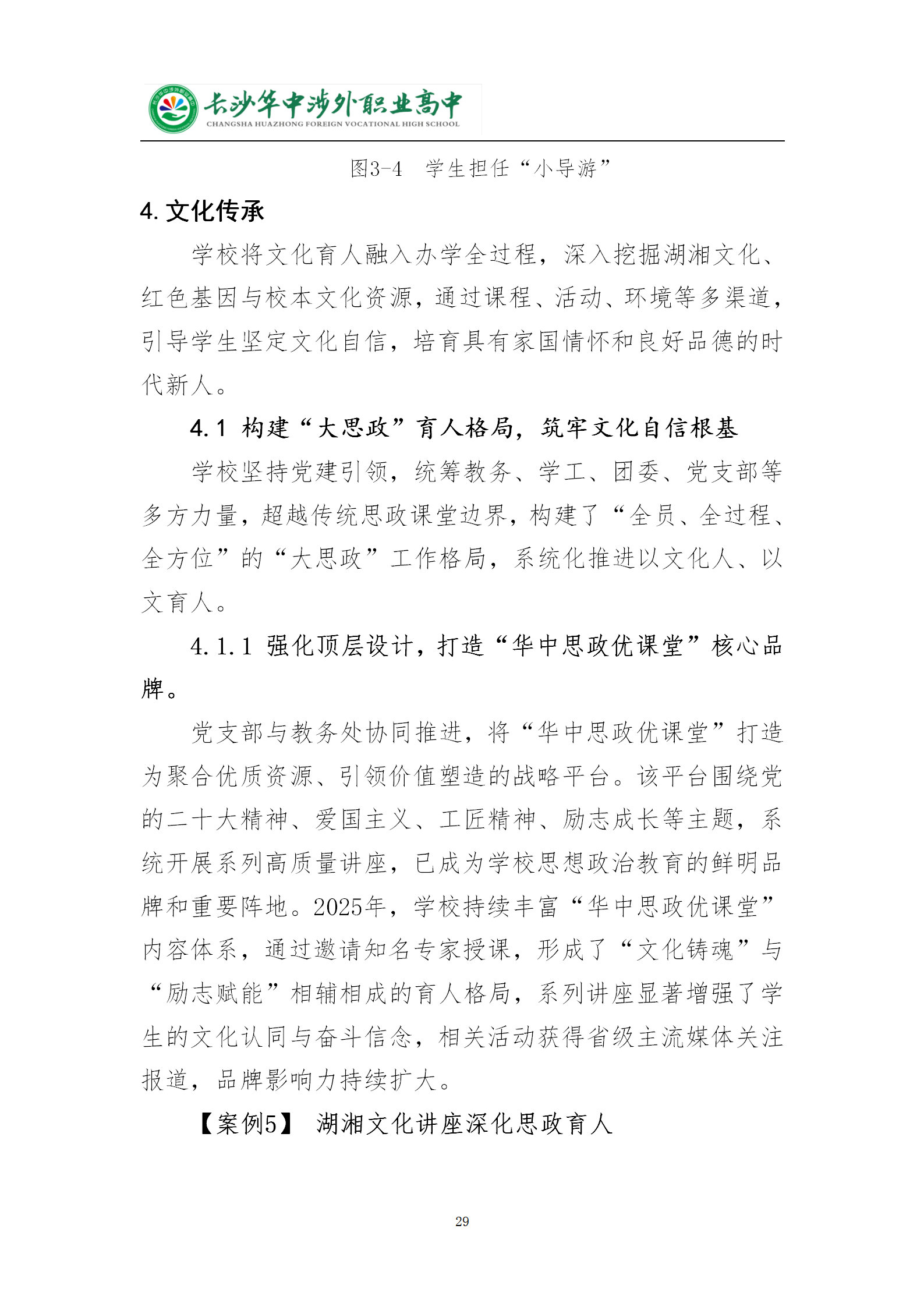 长沙华中涉外职业高中
CHANGSHA HUAZHONG FOREIGN VOCATIONAL HIGH SCHOOL

图3-4 学生担任“小导游”

4. 文化传承

学校将文化育人融入办学全过程，深入挖掘湖湘文化、红色基因与校本文化资源，通过课程、活动、环境等多渠道，引导学生坚定文化自信，培育具有家国情怀和良好品德的时代新人。

4.1 构建“大思政”育人格局，筑牢文化自信根基

学校坚持党建引领，统筹教务、学工、团委、党支部等多方力量，超越传统思政课堂边界，构建了“全员、全过程、全方位”的“大思政”工作格局，系统化推进以文化人、以文育人。

4.1.1 强化顶层设计，打造“华中思政优课堂”核心品牌。

党支部与教务处协同推进，将“华中思政优课堂”打造为聚合优质资源、引领价值塑造的战略平台。该平台围绕党的二十大精神、爱国主义、工匠精神、励志成长等主题，系统开展系列高质量讲座，已成为学校思想政治教育的鲜明品牌和重要阵地。2025年，学校持续丰富“华中思政优课堂”内容体系，通过邀请知名专家授课，形成了“文化铸魂”与“励志赋能”相辅相成的育人格局，系列讲座显著增强了学生的文化认同与奋斗信念，相关活动获得省级主流媒体关注报道，品牌影响力持续扩大。

【案例5】 湖湘文化讲座深化思政育人

29